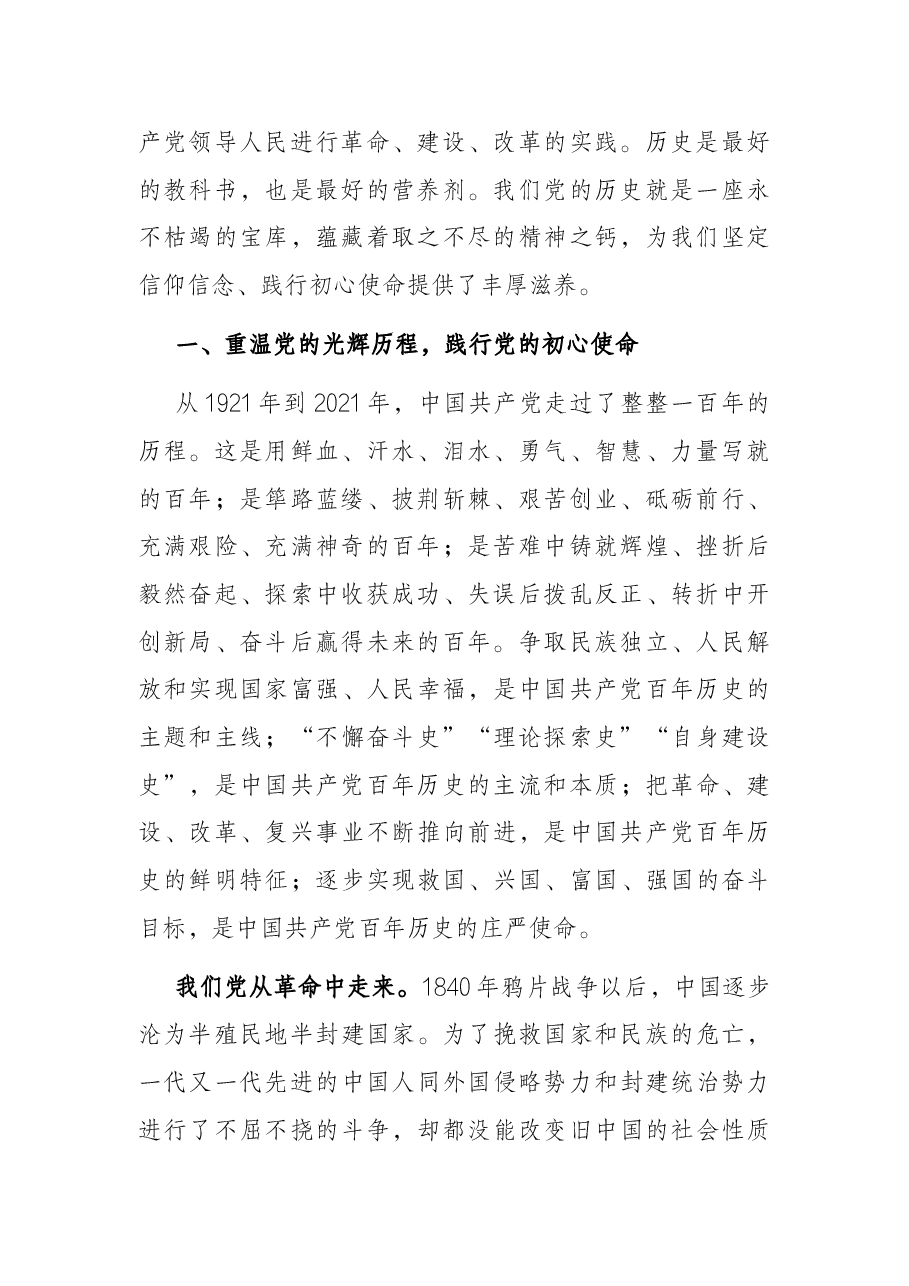 产党领导人民进行革命、建设、改革的实践。历史是最好的教科书，也是最好的营养剂。我们党的历史就是一座永不枯竭的宝库，蕴藏着取之不尽的精神之钙，为我们坚定信仰信念、践行初心使命提供了丰厚滋养。

一、重温党的光辉历程，践行党的初心使命

从1921年到2021年，中国共产党走过了整整一百年的历程。这是用鲜血、汗水、泪水、勇气、智慧、力量写就的百年；是筚路蓝缕、披荆斩棘、艰苦创业、砥砺前行、充满艰险、充满神奇的百年；是苦难中铸就辉煌、挫折后毅然奋起、探索中收获成功、失误后拨乱反正、转折中开创新局、奋斗后赢得未来的百年。争取民族独立、人民解放和实现国家富强、人民幸福，是中国共产党百年历史的主题和主线；“不懈奋斗史”“理论探索史”“自身建设史”，是中国共产党百年历史的主流和本质；把革命、建设、改革、复兴事业不断推向前进，是中国共产党百年历史的鲜明特征；逐步实现救国、兴国、富国、强国的奋斗目标，是中国共产党百年历史的庄严使命。

我们党从革命中走来。1840年鸦片战争以后，中国逐步沦为半殖民地半封建国家。为了挽救国家和民族的危亡，一代又一代先进的中国人同外国侵略势力和封建统治势力进行了不屈不挠的斗争，却都没能改变旧中国的社会性质